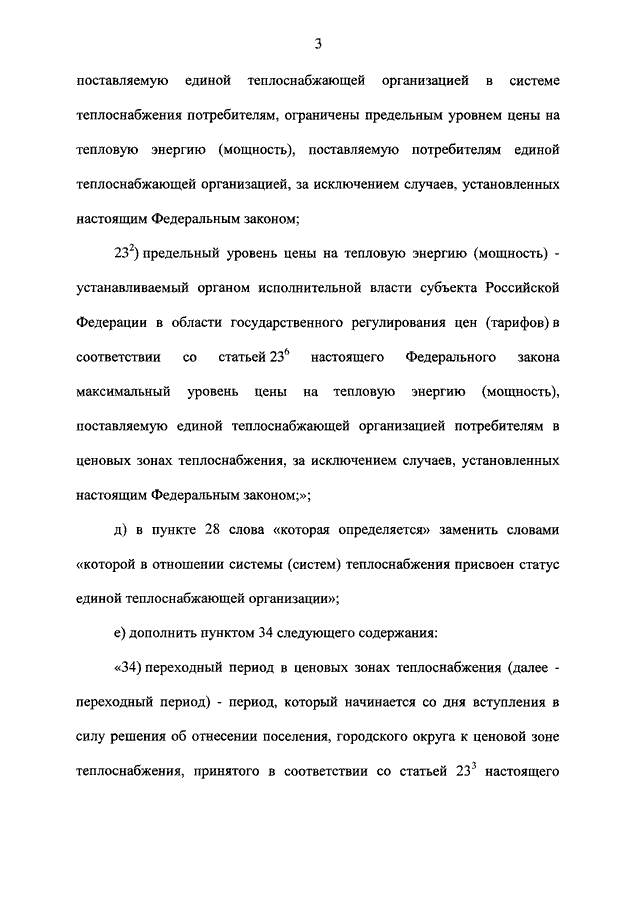 3

поставляемую единой теплоснабжающей организацией в системе теплоснабжения потребителям, ограничены предельным уровнем цены на тепловую энергию (мощность), поставляемую потребителям единой теплоснабжающей организацией, за исключением случаев, установленных настоящим Федеральным законом;

$23^2$) предельный уровень цены на тепловую энергию (мощность) - устанавливаемый органом исполнительной власти субъекта Российской Федерации в области государственного регулирования цен (тарифов) в соответствии со статьей $23^6$ настоящего Федерального закона максимальный уровень цены на тепловую энергию (мощность), поставляемую единой теплоснабжающей организацией потребителям в ценовых зонах теплоснабжения, за исключением случаев, установленных настоящим Федеральным законом;»;

д) в пункте 28 слова «которая определяется» заменить словами «которой в отношении системы (систем) теплоснабжения присвоен статус единой теплоснабжающей организации»;

е) дополнить пунктом 34 следующего содержания:

«34) переходный период в ценовых зонах теплоснабжения (далее - переходный период) - период, который начинается со дня вступления в силу решения об отнесении поселения, городского округа к ценовой зоне теплоснабжения, принятого в соответствии со статьей $23^3$ настоящего